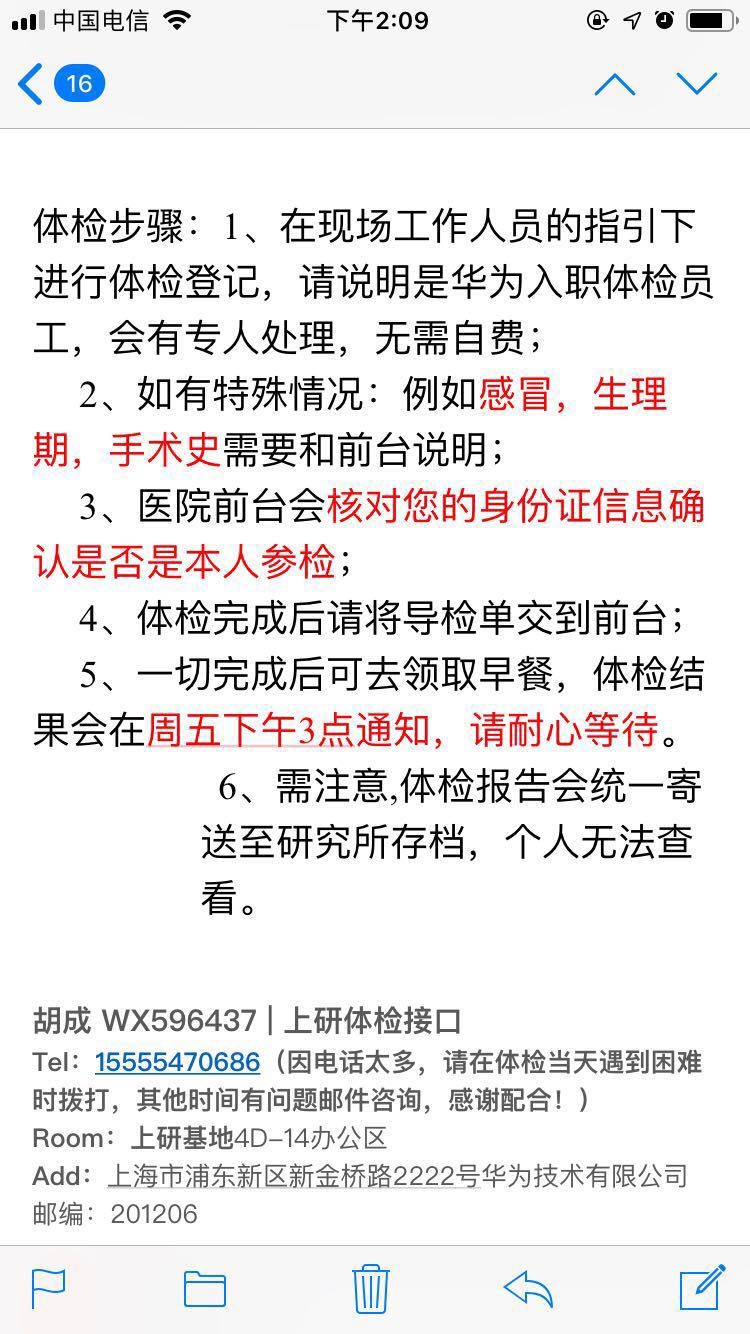 中国电信 下午2:09

16

体检步骤：1、在现场工作人员的指引下进行体检登记，请说明是华为入职体检员工，会有专人处理，无需自费；

2、如有特殊情况：例如感冒，生理期，手术史需要和前台说明；

3、医院前台会核对您的身份证信息确认是否是本人参检；

4、体检完成后请将导检单交到前台；

5、一切完成后可去领取早餐，体检结果会在周五下午3点通知，请耐心等待。

6、需注意,体检报告会统一寄送至研究所存档，个人无法查看。

胡成 WX596437 | 上研体检接口
Tel：15555470686（因电话太多，请在体检当天遇到困难时拨打，其他时间有问题邮件咨询，感谢配合！）
Room：上研基地4D-14办公区
Add：上海市浦东新区新金桥路2222号华为技术有限公司
邮编：201206